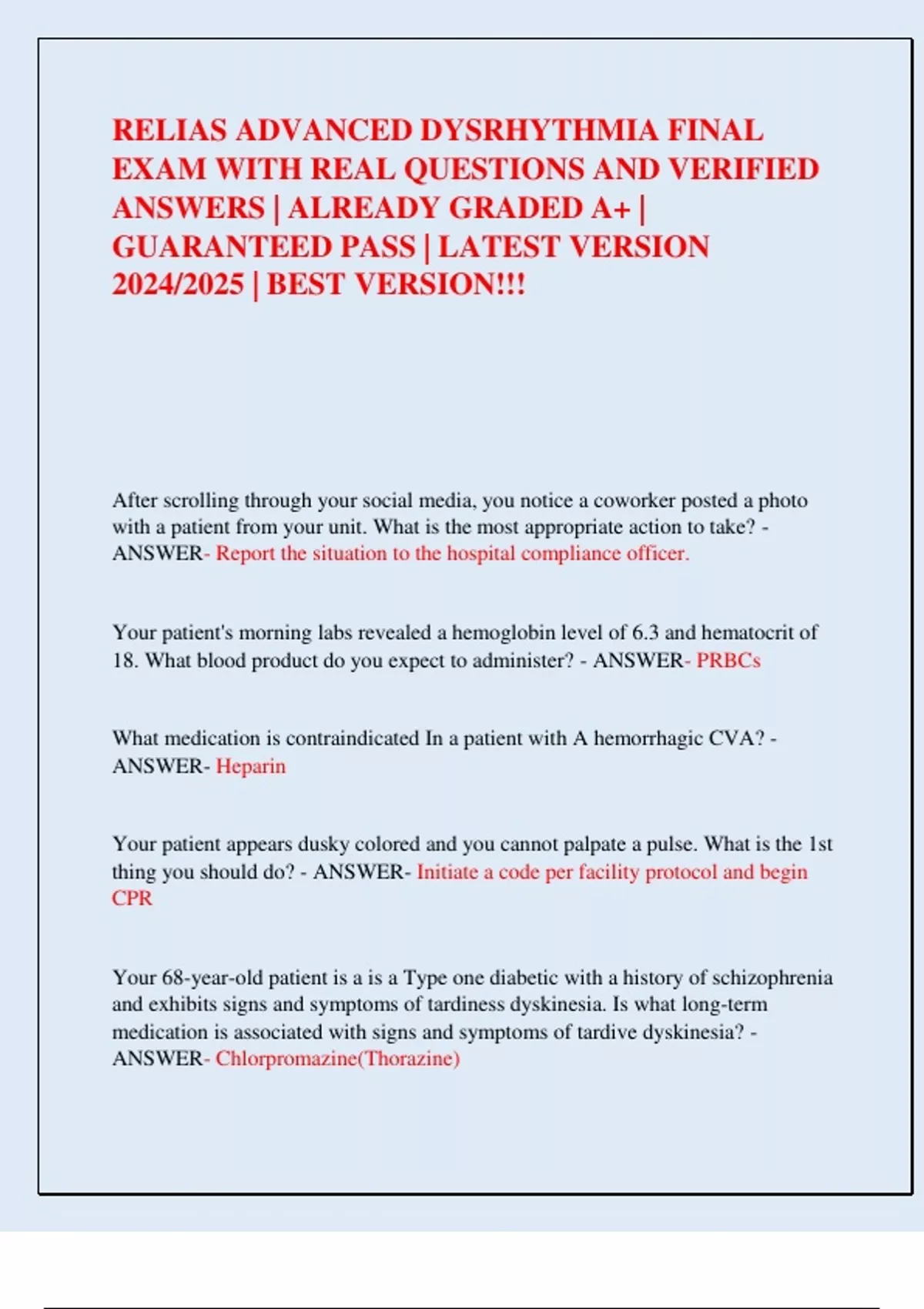 RELIAS ADVANCED DYSRHYTHMIA FINAL EXAM WITH REAL QUESTIONS AND VERIFIED ANSWERS | ALREADY GRADED A+ | GUARANTEED PASS | LATEST VERSION 2024/2025 | BEST VERSION!!!

After scrolling through your social media, you notice a coworker posted a photo with a patient from your unit. What is the most appropriate action to take? - ANSWER- Report the situation to the hospital compliance officer.

Your patient's morning labs revealed a hemoglobin level of 6.3 and hematocrit of 18. What blood product do you expect to administer? - ANSWER- PRBCs

What medication is contraindicated In a patient with A hemorrhagic CVA? - ANSWER- Heparin

Your patient appears dusky colored and you cannot palpate a pulse. What is the 1st thing you should do? - ANSWER- Initiate a code per facility protocol and begin CPR

Your 68-year-old patient is a is a Type one diabetic with a history of schizophrenia and exhibits signs and symptoms of tardiness dyskinesia. Is what long-term medication is associated with signs and symptoms of tardive dyskinesia? - ANSWER- Chlorpromazine(Thorazine)